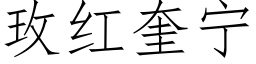 玫红奎宁